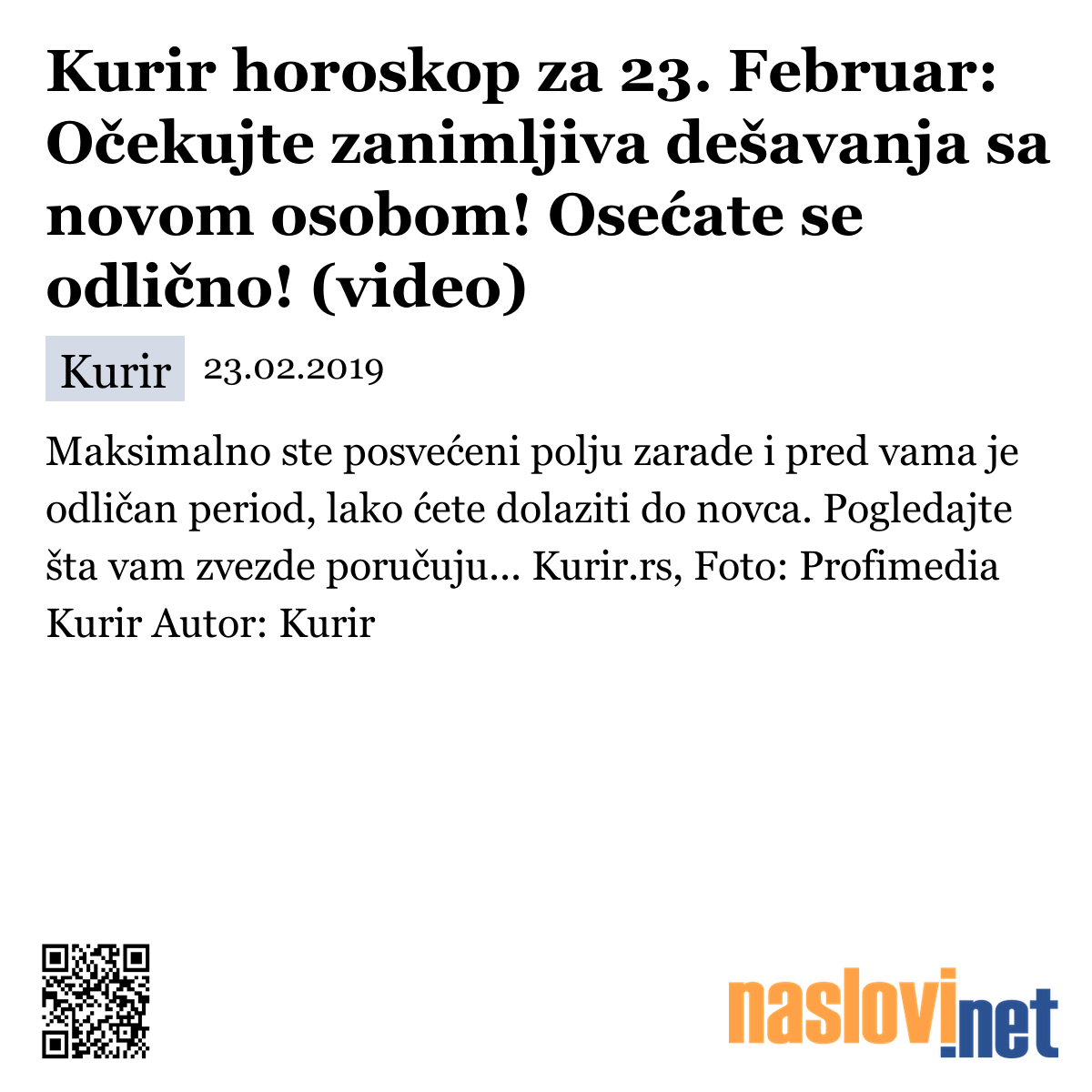 Kurir horoskop za 23. Februar: Očekujte zanimljiva dešavanja sa novom osobom! Osećate se odlično! (video)

Kurir 23.02.2019

Maksimalno ste posvećeni polju zarade i pred vama je odličan period, lako ćete dolaziti do novca. Pogledajte šta vam zvezde poručuju... Kurir.rs, Foto: Profimedia Kurir Autor: Kurir

naslovi.net